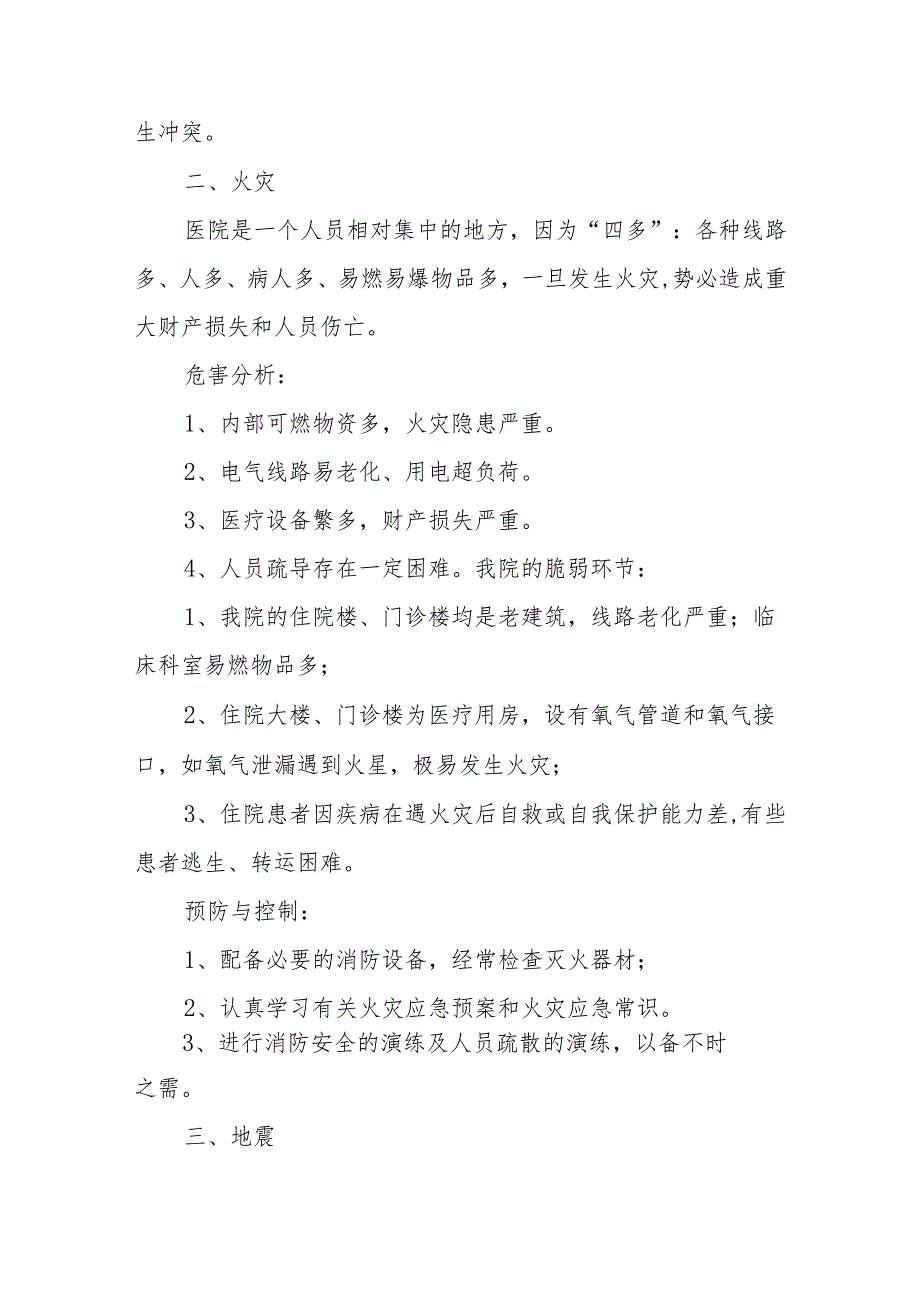 生冲突。

二、火灾

医院是一个人员相对集中的地方，因为“四多”：各种线路多、人多、病人多、易燃易爆物品多，一旦发生火灾,势必造成重大财产损失和人员伤亡。

危害分析：

1、内部可燃物资多，火灾隐患严重。

2、电气线路易老化、用电超负荷。

3、医疗设备繁多，财产损失严重。

4、人员疏导存在一定困难。我院的脆弱环节：

1、我院的住院楼、门诊楼均是老建筑，线路老化严重；临床科室易燃物品多；

2、住院大楼、门诊楼为医疗用房，设有氧气管道和氧气接口，如氧气泄漏遇到火星，极易发生火灾；

3、住院患者因疾病在遇火灾后自救或自我保护能力差,有些患者逃生、转运困难。

预防与控制：

1、配备必要的消防设备，经常检查灭火器材；

2、认真学习有关火灾应急预案和火灾应急常识。

3、进行消防安全的演练及人员疏散的演练，以备不时之需。

三、地震